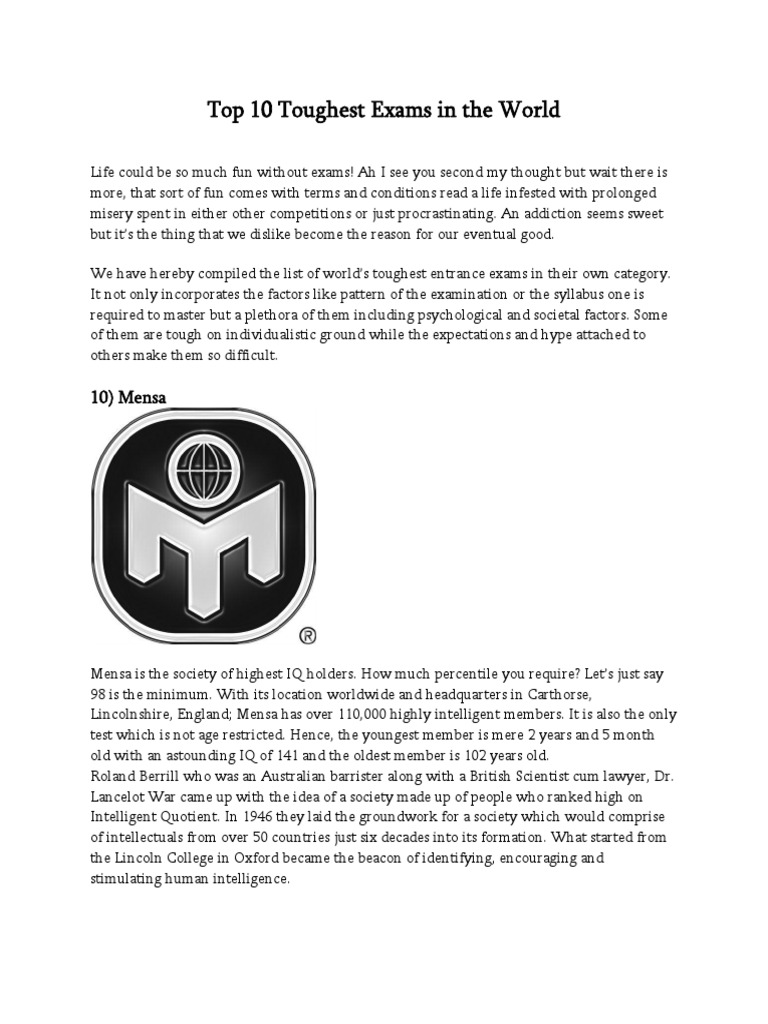 Top 10 Toughest Exams in the World

Life could be so much fun without exams! Ah I see you second my thought but wait there is more, that sort of fun comes with terms and conditions read a life infested with prolonged misery spent in either other competitions or just procrastinating. An addiction seems sweet but it's the thing that we dislike become the reason for our eventual good.

We have hereby compiled the list of world's toughest entrance exams in their own category. It not only incorporates the factors like pattern of the examination or the syllabus one is required to master but a plethora of them including psychological and societal factors. Some of them are tough on individualistic ground while the expectations and hype attached to others make them so difficult.

10) Mensa

®

Mensa is the society of highest IQ holders. How much percentile you require? Let's just say 98 is the minimum. With its location worldwide and headquarters in Carthorse, Lincolnshire, England; Mensa has over 110,000 highly intelligent members. It is also the only test which is not age restricted. Hence, the youngest member is mere 2 years and 5 month old with an astounding IQ of 141 and the oldest member is 102 years old.
Roland Berrill who was an Australian barrister along with a British Scientist cum lawyer, Dr. Lancelot War came up with the idea of a society made up of people who ranked high on Intelligent Quotient. In 1946 they laid the groundwork for a society which would comprise of intellectuals from over 50 countries just six decades into its formation. What started from the Lincoln College in Oxford became the beacon of identifying, encouraging and stimulating human intelligence.